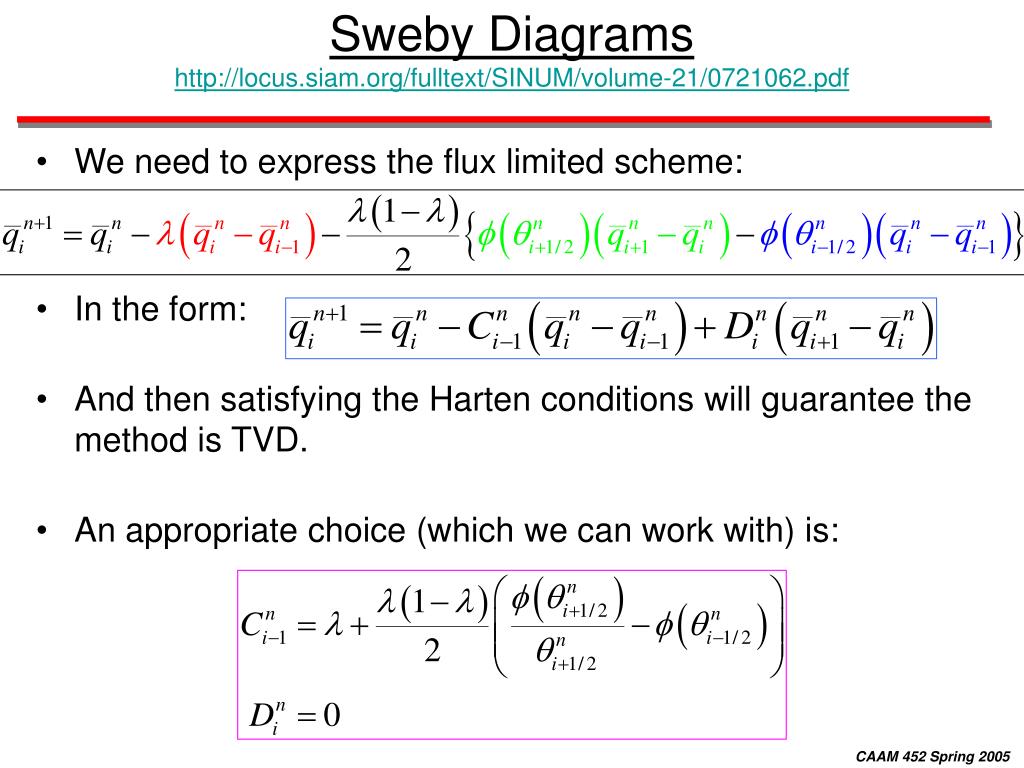 Sweby Diagrams
http://locus.siam.org/fulltext/SINUM/volume-21/0721062.pdf

• We need to express the flux limited scheme:

$\overline{q}_i^{n+1} = \overline{q}_i^n - \lambda\left(\overline{q}_i^n - \overline{q}_{i-1}^n\right) - \frac{\lambda(1-\lambda)}{2}\left\{\phi\left(\theta_{i+1/2}^n\right)\left(\overline{q}_{i+1}^n - \overline{q}_i^n\right) - \phi\left(\theta_{i-1/2}^n\right)\left(\overline{q}_i^n - \overline{q}_{i-1}^n\right)\right\}$

• In the form: $\overline{q}_i^{n+1} = \overline{q}_i^n - C_{i-1}^n\left(\overline{q}_i^n - \overline{q}_{i-1}^n\right) + D_i^n\left(\overline{q}_{i+1}^n - \overline{q}_i^n\right)$

• And then satisfying the Harten conditions will guarantee the method is TVD.

• An appropriate choice (which we can work with) is:

$C_{i-1}^n = \lambda + \frac{\lambda(1-\lambda)}{2}\left(\frac{\phi\left(\theta_{i+1/2}^n\right)}{\theta_{i+1/2}^n} - \phi\left(\theta_{i-1/2}^n\right)\right)$

$D_i^n = 0$

CAAM 452 Spring 2005